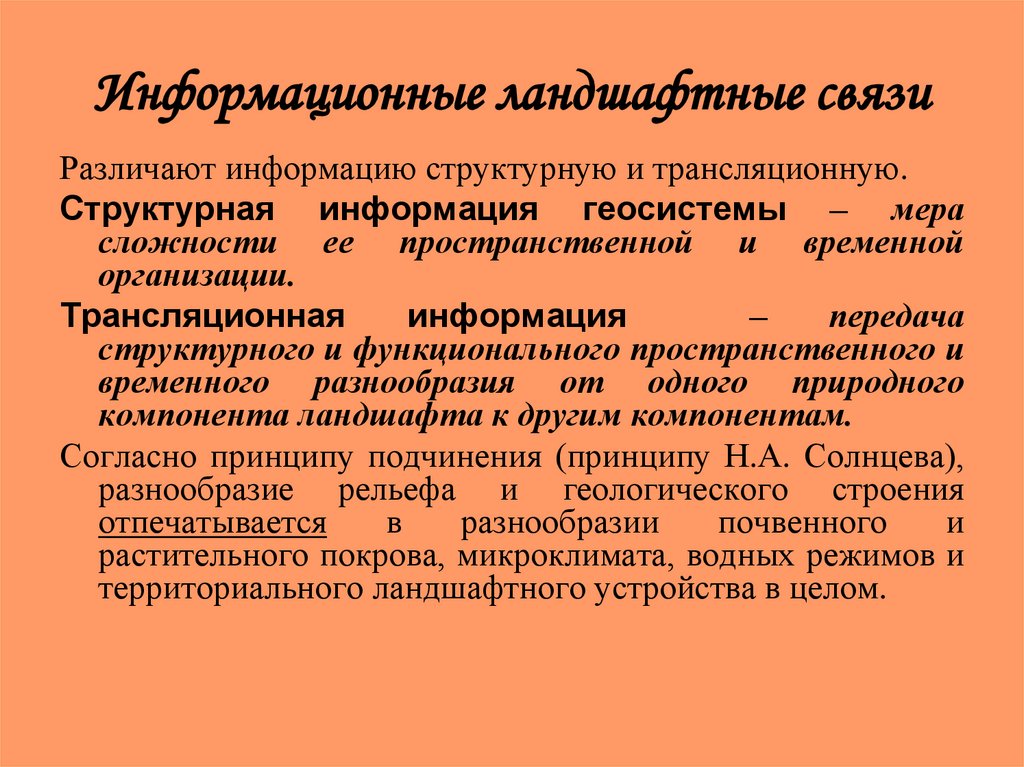 Информационные ландшафтные связи

Различают информацию структурную и трансляционную.

Структурная информация геосистемы – мера сложности ее пространственной и временной организации.

Трансляционная информация – передача структурного и функционального пространственного и временного разнообразия от одного природного компонента ландшафта к другим компонентам.

Согласно принципу подчинения (принципу Н.А. Солнцева), разнообразие рельефа и геологического строения отпечатывается в разнообразии почвенного и растительного покрова, микроклимата, водных режимов и территориального ландшафтного устройства в целом.